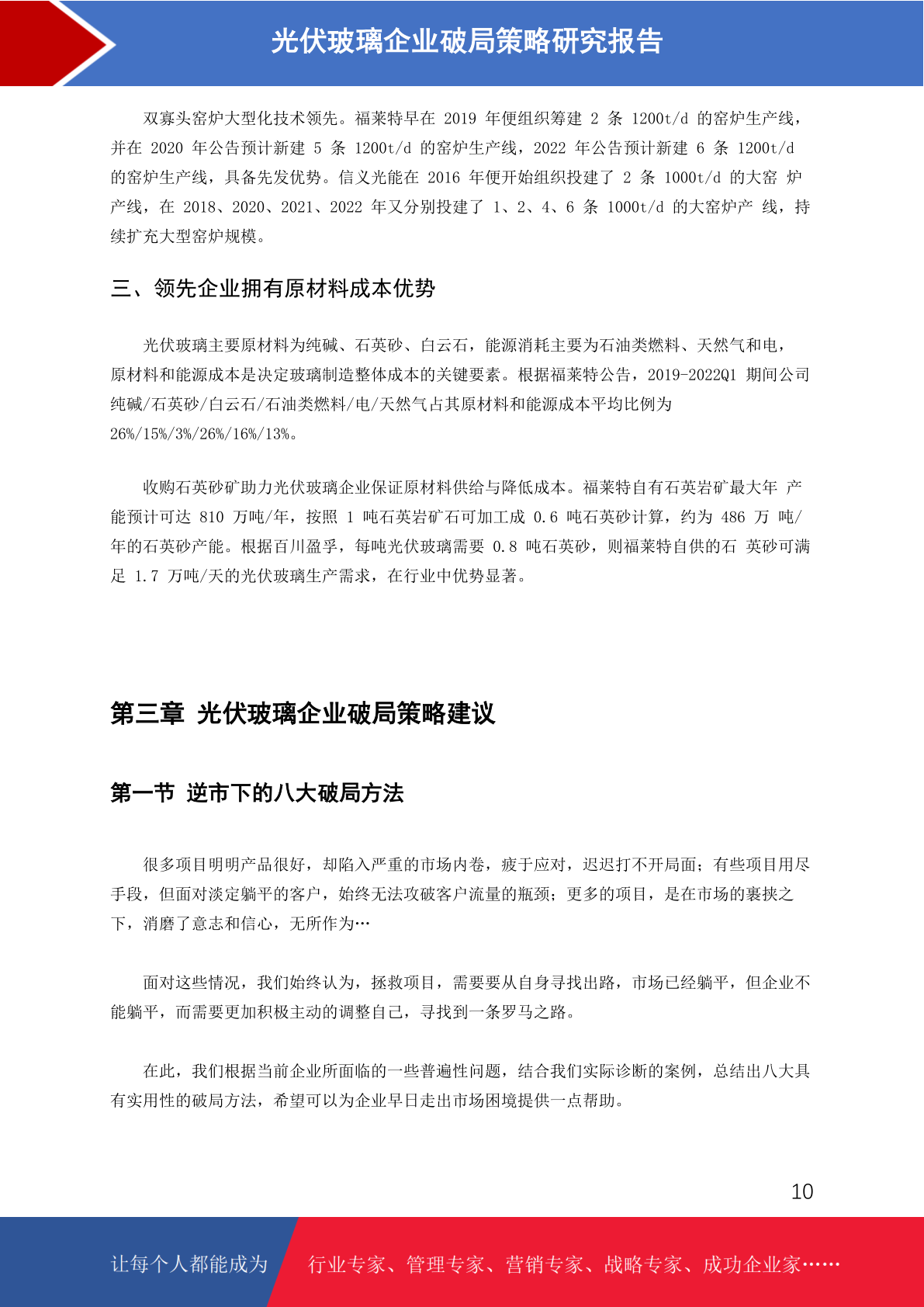 光伏玻璃企业破局策略研究报告

双寡头窑炉大型化技术领先。福莱特早在 2019 年便组织筹建 2 条 1200t/d 的窑炉生产线，并在 2020 年公告预计新建 5 条 1200t/d 的窑炉生产线，2022 年公告预计新建 6 条 1200t/d 的窑炉生产线，具备先发优势。信义光能在 2016 年便开始组织投建了 2 条 1000t/d 的大窑 炉产线，在 2018、2020、2021、2022 年又分别投建了 1、2、4、6 条 1000t/d 的大窑炉产 线，持续扩充大型窑炉规模。

三、领先企业拥有原材料成本优势

光伏玻璃主要原材料为纯碱、石英砂、白云石，能源消耗主要为石油类燃料、天然气和电，原材料和能源成本是决定玻璃制造整体成本的关键要素。根据福莱特公告，2019-2022Q1 期间公司纯碱/石英砂/白云石/石油类燃料/电/天然气占其原材料和能源成本平均比例为 26%/15%/3%/26%/16%/13%。

收购石英砂矿助力光伏玻璃企业保证原材料供给与降低成本。福莱特自有石英岩矿最大年 产能预计可达 810 万吨/年，按照 1 吨石英岩矿石可加工成 0.6 吨石英砂计算，约为 486 万 吨/年的石英砂产能。根据百川盈孚，每吨光伏玻璃需要 0.8 吨石英砂，则福莱特自供的石 英砂可满足 1.7 万吨/天的光伏玻璃生产需求，在行业中优势显著。

第三章 光伏玻璃企业破局策略建议

第一节 逆市下的八大破局方法

很多项目明明产品很好，却陷入严重的市场内卷，疲于应对，迟迟打不开局面；有些项目用尽手段，但面对淡定躺平的客户，始终无法攻破客户流量的瓶颈；更多的项目，是在市场的裹挟之下，消磨了意志和信心，无所作为…

面对这些情况，我们始终认为，拯救项目，需要要从自身寻找出路，市场已经躺平，但企业不能躺平，而需要更加积极主动的调整自己，寻找到一条罗马之路。

在此，我们根据当前企业所面临的一些普遍性问题，结合我们实际诊断的案例，总结出八大具有实用性的破局方法，希望可以为企业早日走出市场困境提供一点帮助。

10

让每个人都能成为 行业专家、管理专家、营销专家、战略专家、成功企业家……